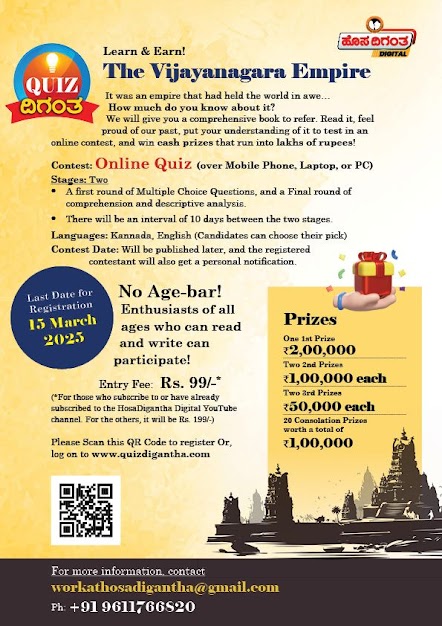 QUIZ
ದಿಗಂತ

ಹೊಸ ದಿಗಂತ
DIGITAL

Learn & Earn!

The Vijayanagara Empire

It was an empire that had held the world in awe… How much do you know about it? We will give you a comprehensive book to refer. Read it, feel proud of our past, put your understanding of it to test in an online contest, and win cash prizes that run into lakhs of rupees!

Contest: Online Quiz (over Mobile Phone, Laptop, or PC)

Stages: Two

• A first round of Multiple Choice Questions, and a Final round of comprehension and descriptive analysis.

• There will be an interval of 10 days between the two stages.

Languages: Kannada, English (Candidates can choose their pick)

Contest Date: Will be published later, and the registered contestant will also get a personal notification.

Last Date for Registration 15 March 2025

No Age-bar! Enthusiasts of all ages who can read and write can participate!

Entry Fee: Rs. 99/-*

(*For those who subscribe to or have already subscribed to the HosaDigantha Digital YouTube channel. For the others, it will be Rs. 199/-)

Please Scan this QR Code to register Or, log on to www.quizdigantha.com

Prizes

One 1st Prize
₹2,00,000

Two 2nd Prizes
₹1,00,000 each

Two 3rd Prizes
₹50,000 each

20 Consolation Prizes worth a total of
₹1,00,000

For more information, contact
workathosadigantha@gmail.com
Ph: +91 9611766820